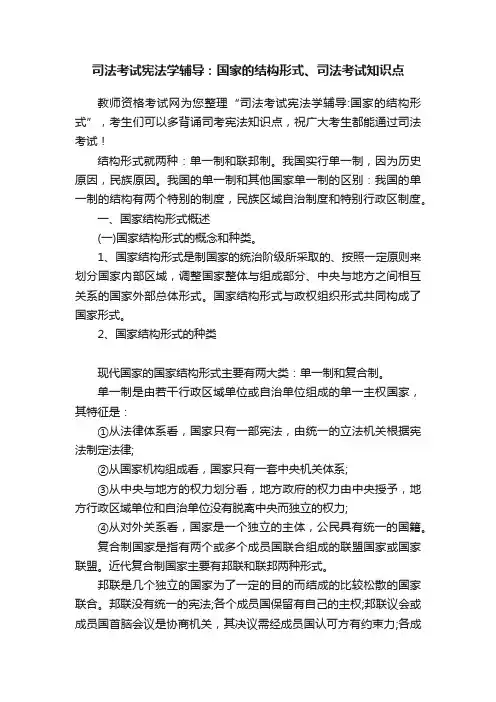 司法考试宪法学辅导：国家的结构形式、司法考试知识点

教师资格考试网为您整理“司法考试宪法学辅导:国家的结构形式”，考生们可以多背诵司考宪法知识点，祝广大考生都能通过司法考试！

结构形式就两种：单一制和联邦制。我国实行单一制，因为历史原因，民族原因。我国的单一制和其他国家单一制的区别：我国的单一制的结构有两个特别的制度，民族区域自治制度和特别行政区制度。

一、国家结构形式概述

(一)国家结构形式的概念和种类。

1、国家结构形式是制国家的统治阶级所采取的、按照一定原则来划分国家内部区域，调整国家整体与组成部分、中央与地方之间相互关系的国家外部总体形式。国家结构形式与政权组织形式共同构成了国家形式。

2、国家结构形式的种类

现代国家的国家结构形式主要有两大类：单一制和复合制。

单一制是由若干行政区域单位或自治单位组成的单一主权国家，其特征是：

①从法律体系看，国家只有一部宪法，由统一的立法机关根据宪法制定法律;

②从国家机构组成看，国家只有一套中央机关体系;

③从中央与地方的权力划分看，地方政府的权力由中央授予，地方行政区域单位和自治单位没有脱离中央而独立的权力;

④从对外关系看，国家是一个独立的主体，公民具有统一的国籍。

复合制国家是指有两个或多个成员国联合组成的联盟国家或国家联盟。近代复合制国家主要有邦联和联邦两种形式。

邦联是几个独立的国家为了一定的目的而结成的比较松散的国家联合。邦联没有统一的宪法;各个成员国保留有自己的主权;邦联议会或成员国首脑会议是协商机关，其决议需经成员国认可方有约束力;各成